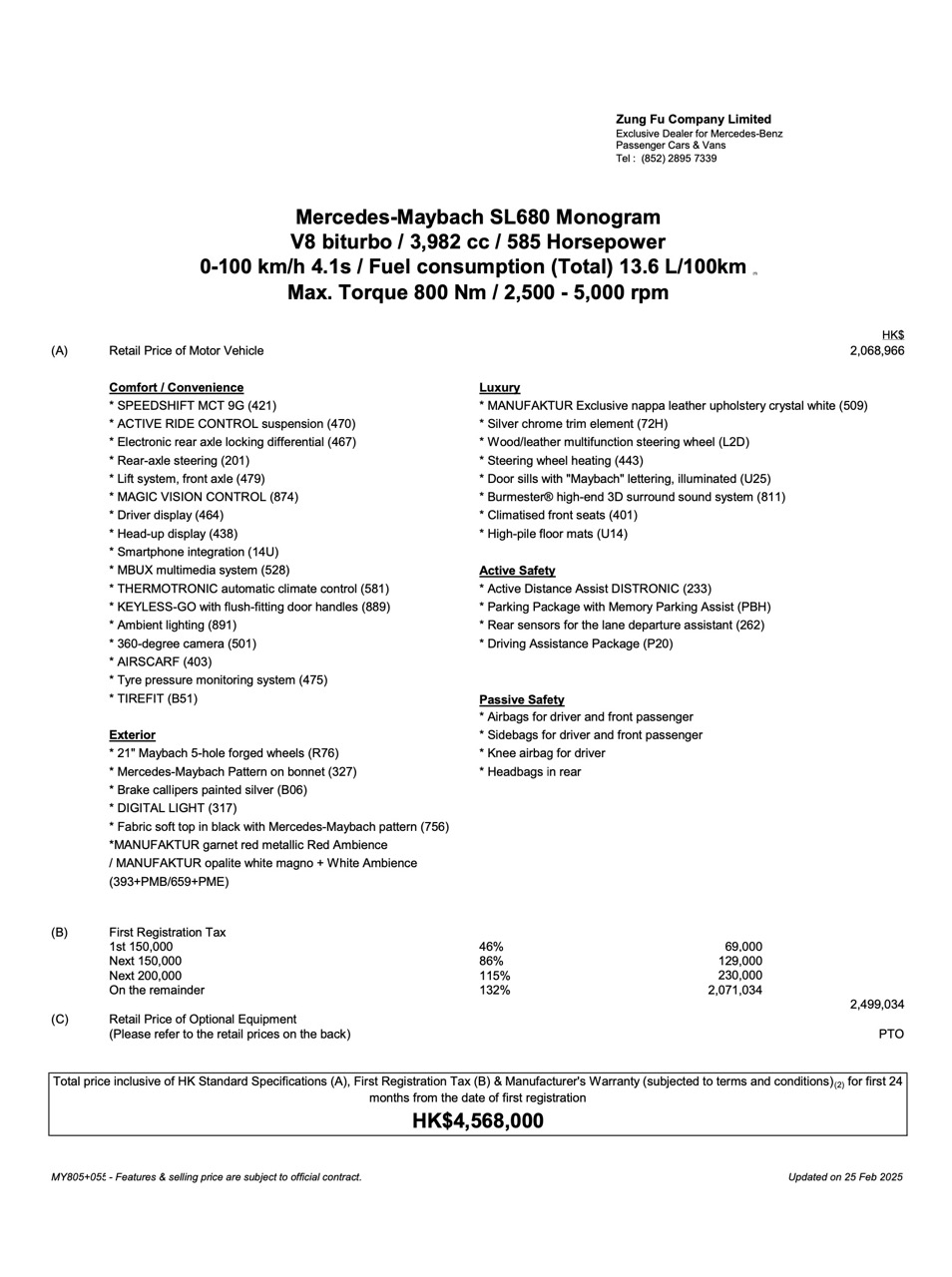 Zung Fu Company Limited
Exclusive Dealer for Mercedes-Benz
Passenger Cars & Vans
Tel : (852) 2895 7339

Mercedes-Maybach SL680 Monogram
V8 biturbo / 3,982 cc / 585 Horsepower
0-100 km/h 4.1s / Fuel consumption (Total) 13.6 L/100km $_{(1)}$
Max. Torque 800 Nm / 2,500 - 5,000 rpm

HK$

(A) Retail Price of Motor Vehicle 2,068,966

Comfort / Convenience
* SPEEDSHIFT MCT 9G (421)
* ACTIVE RIDE CONTROL suspension (470)
* Electronic rear axle locking differential (467)
* Rear-axle steering (201)
* Lift system, front axle (479)
* MAGIC VISION CONTROL (874)
* Driver display (464)
* Head-up display (438)
* Smartphone integration (14U)
* MBUX multimedia system (528)
* THERMOTRONIC automatic climate control (581)
* KEYLESS-GO with flush-fitting door handles (889)
* Ambient lighting (891)
* 360-degree camera (501)
* AIRSCARF (403)
* Tyre pressure monitoring system (475)
* TIREFIT (B51)

Exterior
* 21" Maybach 5-hole forged wheels (R76)
* Mercedes-Maybach Pattern on bonnet (327)
* Brake callipers painted silver (B06)
* DIGITAL LIGHT (317)
* Fabric soft top in black with Mercedes-Maybach pattern (756)
*MANUFAKTUR garnet red metallic Red Ambience
/ MANUFAKTUR opalite white magno + White Ambience
(393+PMB/659+PME)

Luxury
* MANUFAKTUR Exclusive nappa leather upholstery crystal white (509)
* Silver chrome trim element (72H)
* Wood/leather multifunction steering wheel (L2D)
* Steering wheel heating (443)
* Door sills with "Maybach" lettering, illuminated (U25)
* Burmester® high-end 3D surround sound system (811)
* Climatised front seats (401)
* High-pile floor mats (U14)

Active Safety
* Active Distance Assist DISTRONIC (233)
* Parking Package with Memory Parking Assist (PBH)
* Rear sensors for the lane departure assistant (262)
* Driving Assistance Package (P20)

Passive Safety
* Airbags for driver and front passenger
* Sidebags for driver and front passenger
* Knee airbag for driver
* Headbags in rear

(B) First Registration Tax
| | | |
|---|---|---|
| 1st 150,000 | 46% | 69,000 |
| Next 150,000 | 86% | 129,000 |
| Next 200,000 | 115% | 230,000 |
| On the remainder | 132% | 2,071,034 |

2,499,034

(C) Retail Price of Optional Equipment
(Please refer to the retail prices on the back) PTO

Total price inclusive of HK Standard Specifications (A), First Registration Tax (B) & Manufacturer's Warranty (subjected to terms and conditions)$_{(2)}$ for first 24 months from the date of first registration
HK$4,568,000

MY805+055 - Features & selling price are subject to official contract.
Updated on 25 Feb 2025